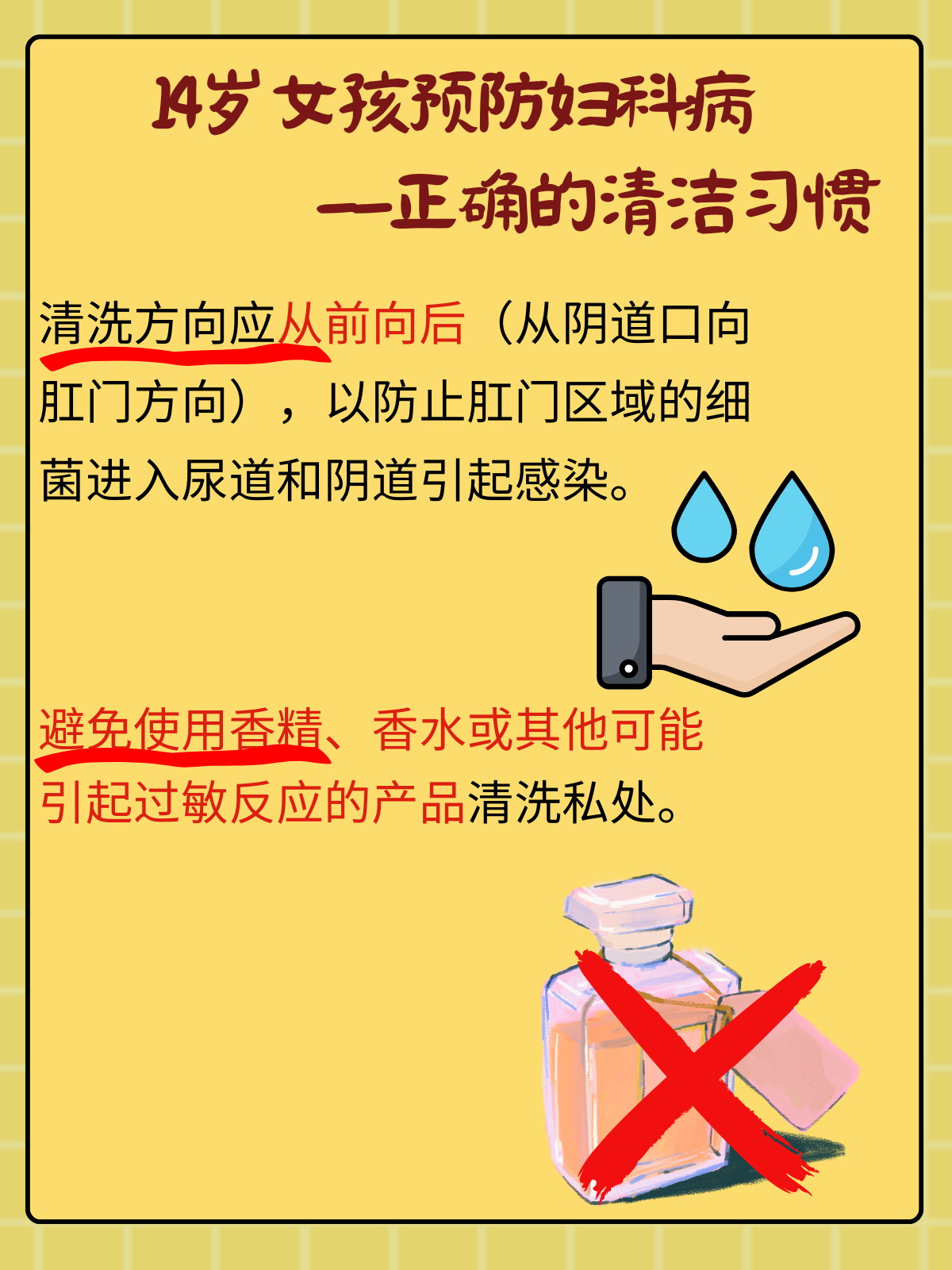 14岁女孩预防妇科病
—正确的清洁习惯

清洗方向应从前向后（从阴道口向肛门方向），以防止肛门区域的细菌进入尿道和阴道引起感染。

避免使用香精、香水或其他可能引起过敏反应的产品清洗私处。